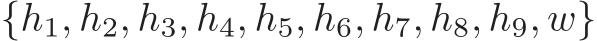 $\{h_1, h_2, h_3, h_4, h_5, h_6, h_7, h_8, h_9, w\}$